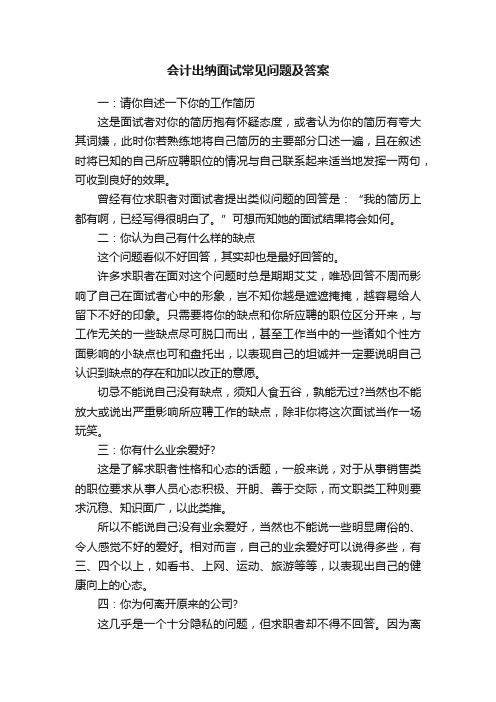 会计出纳面试常见问题及答案

一：请你自述一下你的工作简历

这是面试者对你的简历抱有怀疑态度，或者认为你的简历有夸大其词嫌，此时你若熟练地将自己简历的主要部分口述一遍，且在叙述时将已知的自己所应聘职位的情况与自己联系起来适当地发挥一两句，可收到良好的效果。

曾经有位求职者对面试者提出类似问题的回答是：“我的简历上都有啊，已经写得很明白了。”可想而知她的面试结果将会如何。

二：你认为自己有什么样的缺点

这个问题看似不好回答，其实却也是最好回答的。

许多求职者在面对这个问题时总是期期艾艾，唯恐回答不周而影响了自己在面试者心中的形象，岂不知你越是遮遮掩掩，越容易给人留下不好的印象。只需要将你的缺点和你所应聘的职位区分开来，与工作无关的一些缺点尽可脱口而出，甚至工作当中的一些诸如个性方面影响的小缺点也可和盘托出，以表现自己的坦诚并一定要说明自己认识到缺点的存在和加以改正的意愿。

切忌不能说自己没有缺点，须知人食五谷，孰能无过?当然也不能放大或说出严重影响所应聘工作的缺点，除非你将这次面试当作一场玩笑。

三：你有什么业余爱好?

这是了解求职者性格和心态的话题，一般来说，对于从事销售类的职位要求从事人员心态积极、开朗、善于交际，而文职类工种则要求沉稳、知识面广，以此类推。

所以不能说自己没有业余爱好，当然也不能说一些明显庸俗的、令人感觉不好的爱好。相对而言，自己的业余爱好可以说得多些，有三、四个以上，如看书、上网、运动、旅游等等，以表现出自己的健康向上的心态。

四：你为何离开原来的公司?

这几乎是一个十分隐私的问题，但求职者却不得不回答。因为离